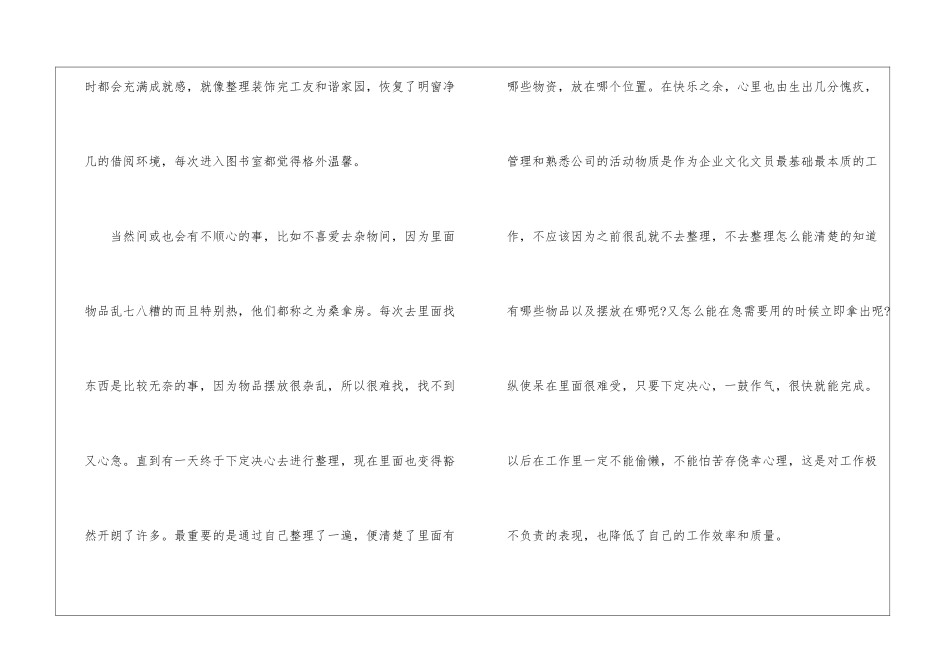 时都会充满成就感，就像整理装饰完工友和谐家园，恢复了明窗净几的借阅环境，每次进入图书室都觉得格外温馨。

当然间或也会有不顺心的事，比如不喜爱去杂物间，因为里面物品乱七八糟的而且特别热，他们都称之为桑拿房。每次去里面找东西是比较无奈的事，因为物品摆放很杂乱，所以很难找，找不到又心急。直到有一天终于下定决心去进行整理，现在里面也变得豁然开朗了许多。最重要的是通过自己整理了一遍，便清楚了里面有哪些物资，放在哪个位置。在快乐之余，心里也由生出几分愧疚，管理和熟悉公司的活动物质是作为企业文化文员最基础最本质的工作，不应该因为之前很乱就不去整理，不去整理怎么能清楚的知道有哪些物品以及摆放在哪呢?又怎么能在急需要用的时候立即拿出呢?纵使呆在里面很难受，只要下定决心，一鼓作气，很快就能完成。以后在工作里一定不能偷懒，不能怕苦存侥幸心理，这是对工作极不负责的表现，也降低了自己的工作效率和质量。